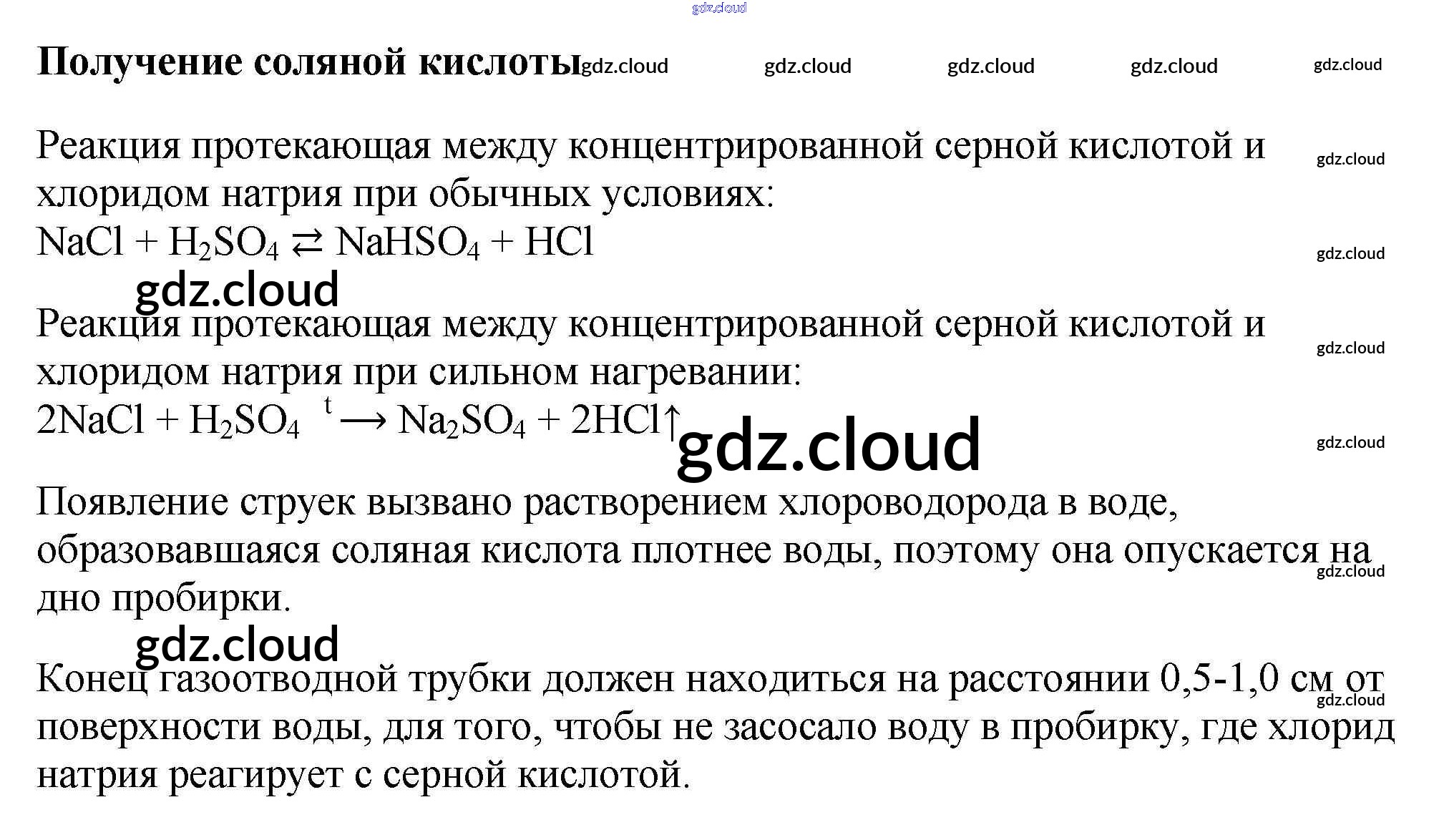 Получение соляной кислоты

Реакция протекающая между концентрированной серной кислотой и хлоридом натрия при обычных условиях:
$NaCl + H_2SO_4 \rightleftarrows NaHSO_4 + HCl$

Реакция протекающая между концентрированной серной кислотой и хлоридом натрия при сильном нагревании:
$2NaCl + H_2SO_4 \xrightarrow{t} Na_2SO_4 + 2HCl\uparrow$

Появление струек вызвано растворением хлороводорода в воде, образовавшаяся соляная кислота плотнее воды, поэтому она опускается на дно пробирки.

Конец газоотводной трубки должен находиться на расстоянии 0,5-1,0 см от поверхности воды, для того, чтобы не засосало воду в пробирку, где хлорид натрия реагирует с серной кислотой.

gdz.cloud